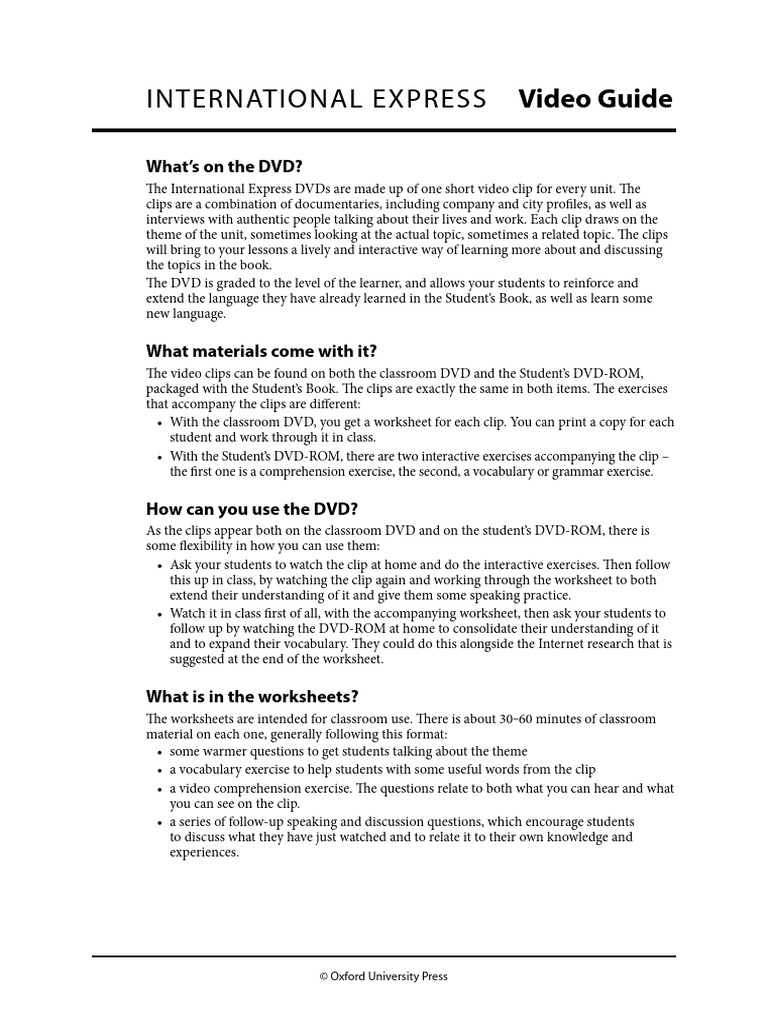 INTERNATIONAL EXPRESS Video Guide

What's on the DVD?

The International Express DVDs are made up of one short video clip for every unit. The clips are a combination of documentaries, including company and city profiles, as well as interviews with authentic people talking about their lives and work. Each clip draws on the theme of the unit, sometimes looking at the actual topic, sometimes a related topic. The clips will bring to your lessons a lively and interactive way of learning more about and discussing the topics in the book.
The DVD is graded to the level of the learner, and allows your students to reinforce and extend the language they have already learned in the Student's Book, as well as learn some new language.

What materials come with it?

The video clips can be found on both the classroom DVD and the Student's DVD-ROM, packaged with the Student's Book. The clips are exactly the same in both items. The exercises that accompany the clips are different:
• With the classroom DVD, you get a worksheet for each clip. You can print a copy for each student and work through it in class.
• With the Student's DVD-ROM, there are two interactive exercises accompanying the clip – the first one is a comprehension exercise, the second, a vocabulary or grammar exercise.

How can you use the DVD?

As the clips appear both on the classroom DVD and on the student's DVD-ROM, there is some flexibility in how you can use them:
• Ask your students to watch the clip at home and do the interactive exercises. Then follow this up in class, by watching the clip again and working through the worksheet to both extend their understanding of it and give them some speaking practice.
• Watch it in class first of all, with the accompanying worksheet, then ask your students to follow up by watching the DVD-ROM at home to consolidate their understanding of it and to expand their vocabulary. They could do this alongside the Internet research that is suggested at the end of the worksheet.

What is in the worksheets?

The worksheets are intended for classroom use. There is about 30–60 minutes of classroom material on each one, generally following this format:
• some warmer questions to get students talking about the theme
• a vocabulary exercise to help students with some useful words from the clip
• a video comprehension exercise. The questions relate to both what you can hear and what you can see on the clip.
• a series of follow-up speaking and discussion questions, which encourage students to discuss what they have just watched and to relate it to their own knowledge and experiences.

© Oxford University Press